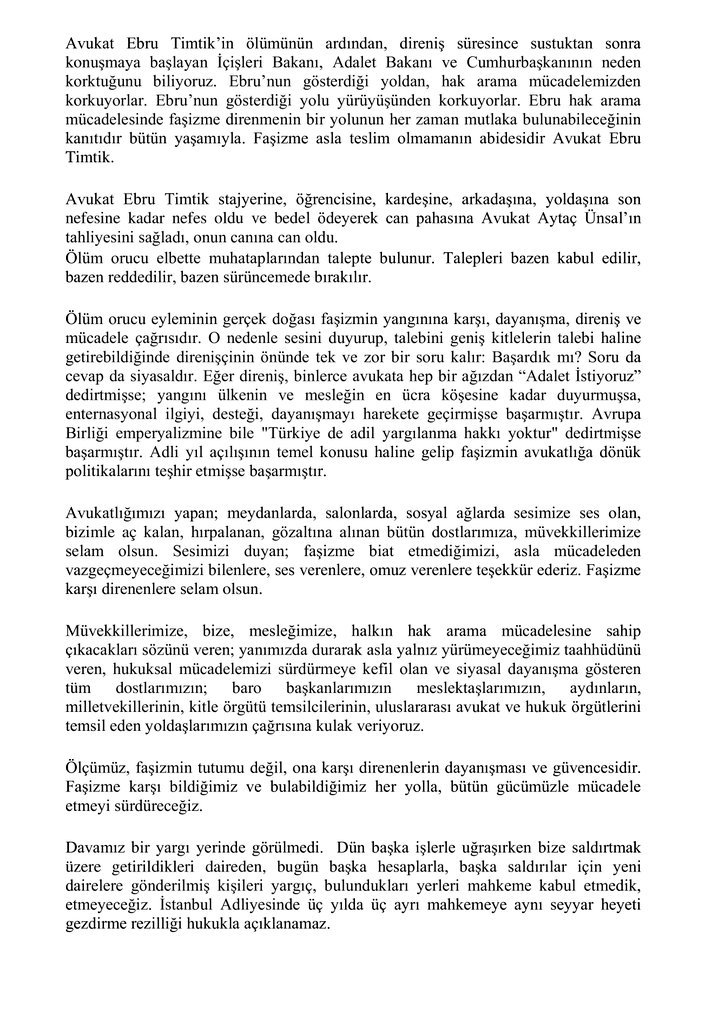 Avukat Ebru Timtik'in ölümünün ardından, direniş süresince sustuktan sonra konuşmaya başlayan İçişleri Bakanı, Adalet Bakanı ve Cumhurbaşkanının neden korktuğunu biliyoruz. Ebru'nun gösterdiği yoldan, hak arama mücadelemizden korkuyorlar. Ebru'nun gösterdiği yolu yürüyüşünden korkuyorlar. Ebru hak arama mücadelesinde faşizme direnmenin bir yolunun her zaman mutlaka bulunabileceğinin kanıtıdır bütün yaşamıyla. Faşizme asla teslim olmamanın abidesidir Avukat Ebru Timtik.

Avukat Ebru Timtik stajyerine, öğrencisine, kardeşine, arkadaşına, yoldaşına son nefesine kadar nefes oldu ve bedel ödeyerek can pahasına Avukat Aytaç Ünsal'ın tahliyesini sağladı, onun canına can oldu.
Ölüm orucu elbette muhataplarından talepte bulunur. Talepleri bazen kabul edilir, bazen reddedilir, bazen sürüncemede bırakılır.

Ölüm orucu eyleminin gerçek doğası faşizmin yangınına karşı, dayanışma, direniş ve mücadele çağrısıdır. O nedenle sesini duyurup, talebini geniş kitlelerin talebi haline getirebildiğinde direnişçinin önünde tek ve zor bir soru kalır: Başardık mı? Soru da cevap da siyasaldır. Eğer direniş, binlerce avukata hep bir ağızdan "Adalet İstiyoruz" dedirtmişse; yangını ülkenin ve mesleğin en ücra köşesine kadar duyurmuşsa, enternasyonal ilgiyi, desteği, dayanışmayı harekete geçirmişse başarmıştır. Avrupa Birliği emperyalizmine bile "Türkiye de adil yargılanma hakkı yoktur" dedirtmişse başarmıştır. Adli yıl açılışının temel konusu haline gelip faşizmin avukatlığa dönük politikalarını teşhir etmişse başarmıştır.

Avukatlığımızı yapan; meydanlarda, salonlarda, sosyal ağlarda sesimize ses olan, bizimle aç kalan, hırpalanan, gözaltına alınan bütün dostlarımıza, müvekkillerimize selam olsun. Sesimizi duyan; faşizme biat etmediğimizi, asla mücadeleden vazgeçmeyeceğimizi bilenlere, ses verenlere, omuz verenlere teşekkür ederiz. Faşizme karşı direnenlere selam olsun.

Müvekkillerimize, bize, mesleğimize, halkın hak arama mücadelesine sahip çıkacakları sözünü veren; yanımızda durarak asla yalnız yürümeyeceğimiz taahhüdünü veren, hukuksal mücadelemizi sürdürmeye kefil olan ve siyasal dayanışma gösteren tüm dostlarımızın; baro başkanlarımızın meslektaşlarımızın, aydınların, milletvekillerinin, kitle örgütü temsilcilerinin, uluslararası avukat ve hukuk örgütlerini temsil eden yoldaşlarımızın çağrısına kulak veriyoruz.

Ölçümüz, faşizmin tutumu değil, ona karşı direnenlerin dayanışması ve güvencesidir. Faşizme karşı bildiğimiz ve bulabildiğimiz her yolla, bütün gücümüzle mücadele etmeyi sürdüreceğiz.

Davamız bir yargı yerinde görülmedi. Dün başka işlerle uğraşırken bize saldırtmak üzere getirildikleri daireden, bugün başka hesaplarla, başka saldırılar için yeni dairelere gönderilmiş kişileri yargıç, bulundukları yerleri mahkeme kabul etmedik, etmeyeceğiz. İstanbul Adliyesinde üç yılda üç ayrı mahkemeye aynı seyyar heyeti gezdirme rezilliği hukukla açıklanamaz.